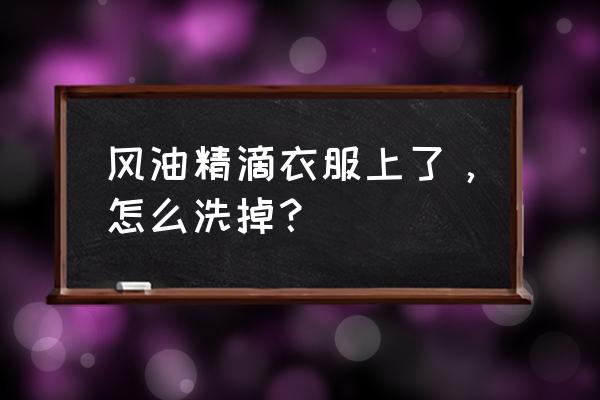 风油精滴衣服上了，怎么洗掉？